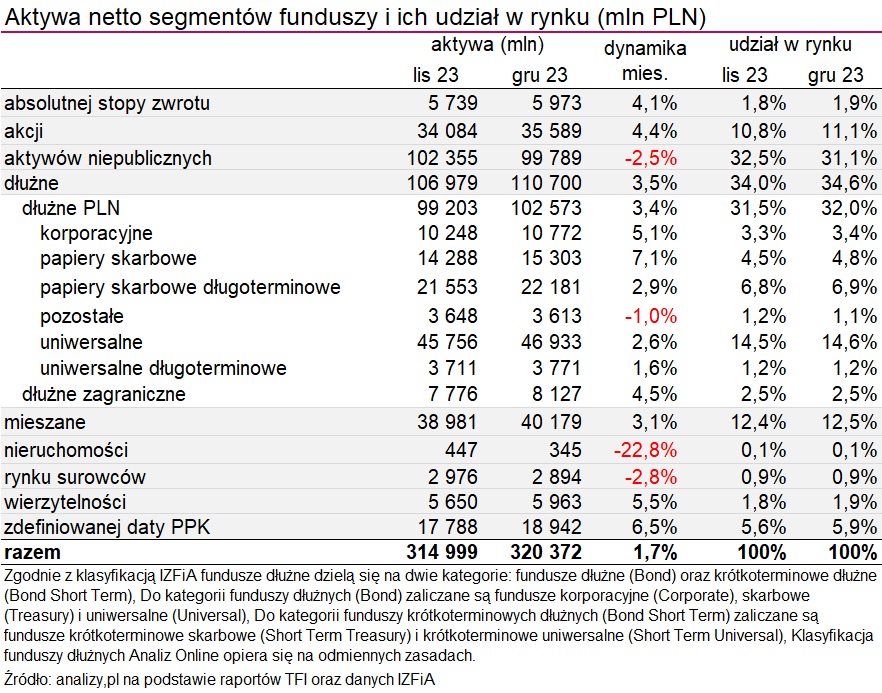 Aktywa netto segmentów funduszy i ich udział w rynku (mln PLN)

| | aktywa (mln) lis 23 | aktywa (mln) gru 23 | dynamika mies. | udział w rynku lis 23 | udział w rynku gru 23 |
|---|---|---|---|---|---|
| absolutnej stopy zwrotu | 5 739 | 5 973 | 4,1% | 1,8% | 1,9% |
| akcji | 34 084 | 35 589 | 4,4% | 10,8% | 11,1% |
| aktywów niepublicznych | 102 355 | 99 789 | -2,5% | 32,5% | 31,1% |
| dłużne | 106 979 | 110 700 | 3,5% | 34,0% | 34,6% |
| dłużne PLN | 99 203 | 102 573 | 3,4% | 31,5% | 32,0% |
| korporacyjne | 10 248 | 10 772 | 5,1% | 3,3% | 3,4% |
| papiery skarbowe | 14 288 | 15 303 | 7,1% | 4,5% | 4,8% |
| papiery skarbowe długoterminowe | 21 553 | 22 181 | 2,9% | 6,8% | 6,9% |
| pozostałe | 3 648 | 3 613 | -1,0% | 1,2% | 1,1% |
| uniwersalne | 45 756 | 46 933 | 2,6% | 14,5% | 14,6% |
| uniwersalne długoterminowe | 3 711 | 3 771 | 1,6% | 1,2% | 1,2% |
| dłużne zagraniczne | 7 776 | 8 127 | 4,5% | 2,5% | 2,5% |
| mieszane | 38 981 | 40 179 | 3,1% | 12,4% | 12,5% |
| nieruchomości | 447 | 345 | -22,8% | 0,1% | 0,1% |
| rynku surowców | 2 976 | 2 894 | -2,8% | 0,9% | 0,9% |
| wierzytelności | 5 650 | 5 963 | 5,5% | 1,8% | 1,9% |
| zdefiniowanej daty PPK | 17 788 | 18 942 | 6,5% | 5,6% | 5,9% |
| razem | 314 999 | 320 372 | 1,7% | 100% | 100% |

Zgodnie z klasyfikacją IZFiA fundusze dłużne dzielą się na dwie kategorie: fundusze dłużne (Bond) oraz krótkoterminowe dłużne (Bond Short Term), Do kategorii funduszy dłużnych (Bond) zaliczane są fundusze korporacyjne (Corporate), skarbowe (Treasury) i uniwersalne (Universal), Do kategorii funduszy krótkoterminowych dłużnych (Bond Short Term) zaliczane są fundusze krótkoterminowe skarbowe (Short Term Treasury) i krótkoterminowe uniwersalne (Short Term Universal), Klasyfikacja funduszy dłużnych Analiz Online opiera się na odmiennych zasadach.

Źródło: analizy,pl na podstawie raportów TFI oraz danych IZFiA